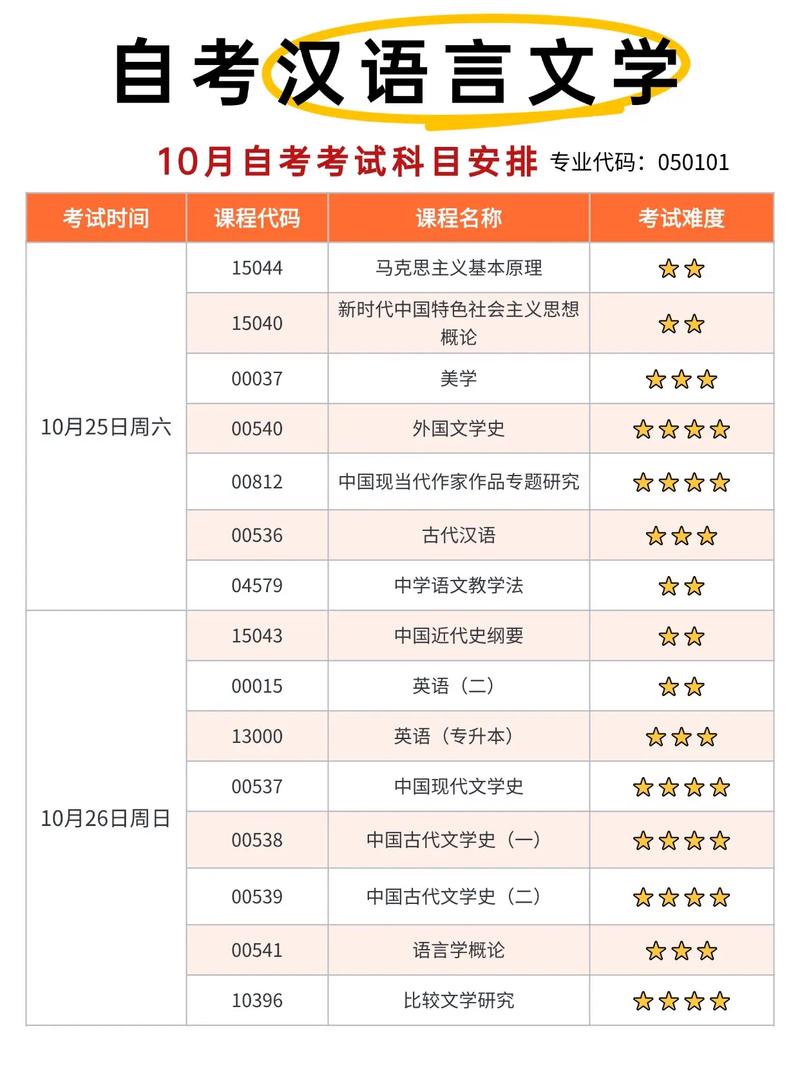 自考汉语言文学

10月自考考试科目安排 专业代码：050101

| 考试时间 | 课程代码 | 课程名称 | 考试难度 |
|---|---|---|---|
| 10月25日周六 | 15044 | 马克思主义基本原理 | ★★ |
| | 15040 | 新时代中国特色社会主义思想概论 | ★★ |
| | 00037 | 美学 | ★★★ |
| | 00540 | 外国文学史 | ★★★★ |
| | 00812 | 中国现当代作家作品专题研究 | ★★★★ |
| | 00536 | 古代汉语 | ★★★ |
| | 04579 | 中学语文教学法 | ★★ |
| 10月26日周日 | 15043 | 中国近代史纲要 | ★★ |
| | 00015 | 英语（二） | ★★ |
| | 13000 | 英语（专升本） | ★★★ |
| | 00537 | 中国现代文学史 | ★★★★ |
| | 00538 | 中国古代文学史（一） | ★★★★ |
| | 00539 | 中国古代文学史（二） | ★★★★ |
| | 00541 | 语言学概论 | ★★★ |
| | 10396 | 比较文学研究 | ★★★★ |